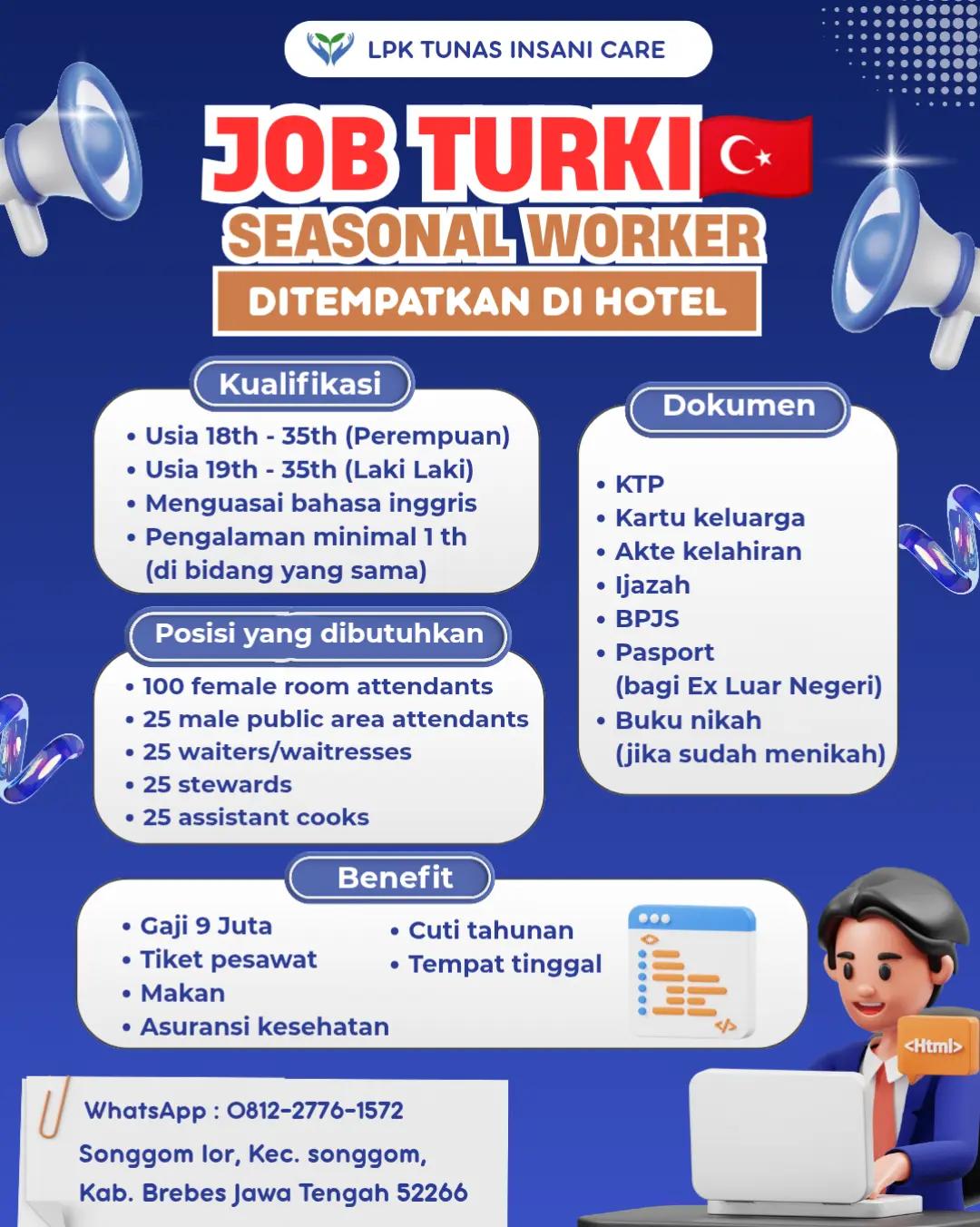 LPK TUNAS INSANI CARE

JOB TURKI

SEASONAL WORKER

DITEMPATKAN DI HOTEL

Kualifikasi

• Usia 18th - 35th (Perempuan)
• Usia 19th - 35th (Laki Laki)
• Menguasai bahasa inggris
• Pengalaman minimal 1 th (di bidang yang sama)

Posisi yang dibutuhkan

• 100 female room attendants
• 25 male public area attendants
• 25 waiters/waitresses
• 25 stewards
• 25 assistant cooks

Dokumen

• KTP
• Kartu keluarga
• Akte kelahiran
• Ijazah
• BPJS
• Pasport (bagi Ex Luar Negeri)
• Buku nikah (jika sudah menikah)

Benefit

• Gaji 9 Juta
• Tiket pesawat
• Makan
• Asuransi kesehatan
• Cuti tahunan
• Tempat tinggal

<Html>

WhatsApp : 0812-2776-1572

Songgom lor, Kec. songgom,
Kab. Brebes Jawa Tengah 52266